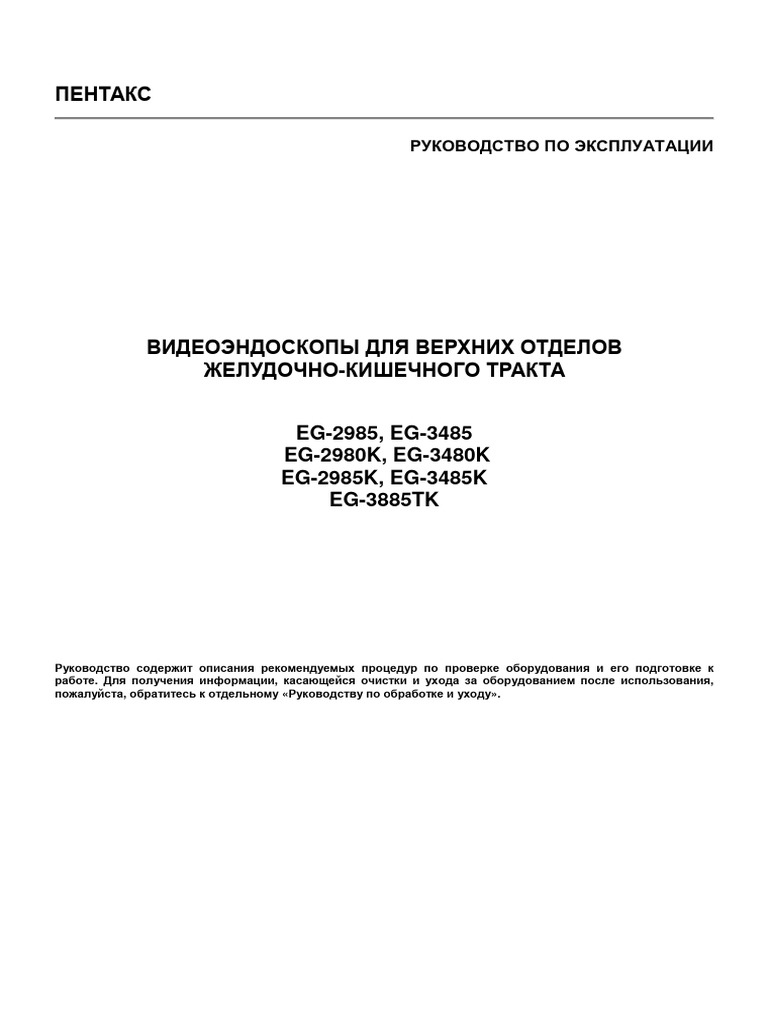 ПЕНТАКС

РУКОВОДСТВО ПО ЭКСПЛУАТАЦИИ

ВИДЕОЭНДОСКОПЫ ДЛЯ ВЕРХНИХ ОТДЕЛОВ ЖЕЛУДОЧНО-КИШЕЧНОГО ТРАКТА

EG-2985, EG-3485
EG-2980K, EG-3480K
EG-2985K, EG-3485K
EG-3885TK

Руководство содержит описания рекомендуемых процедур по проверке оборудования и его подготовке к работе. Для получения информации, касающейся очистки и ухода за оборудованием после использования, пожалуйста, обратитесь к отдельному «Руководству по обработке и уходу».